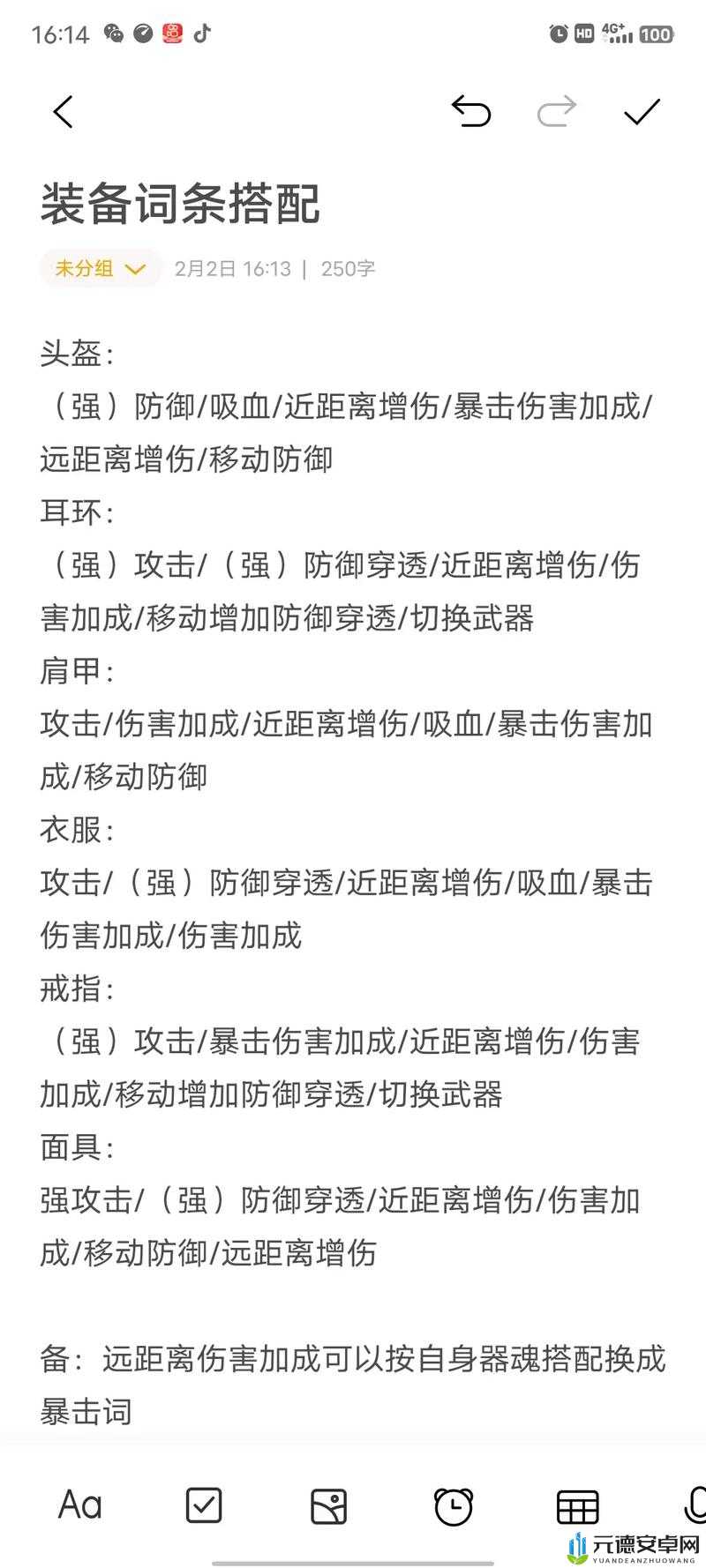 16:14 HD 4G+ 100

装备词条搭配

未分组 2月2日 16:13 | 250字

头盔：
（强）防御/吸血/近距离增伤/暴击伤害加成/远距离增伤/移动防御
耳环：
（强）攻击/（强）防御穿透/近距离增伤/伤害加成/移动增加防御穿透/切换武器
肩甲：
攻击/伤害加成/近距离增伤/吸血/暴击伤害加成/移动防御
衣服：
攻击/（强）防御穿透/近距离增伤/吸血/暴击伤害加成/伤害加成
戒指：
（强）攻击/暴击伤害加成/近距离增伤/伤害加成/移动增加防御穿透/切换武器
面具：
强攻击/（强）防御穿透/近距离增伤/伤害加成/移动防御/远距离增伤

备：远距离伤害加成可以按自身器魂搭配换成暴击词

Aa

元德安卓网
YUANDEANZHUOWANG